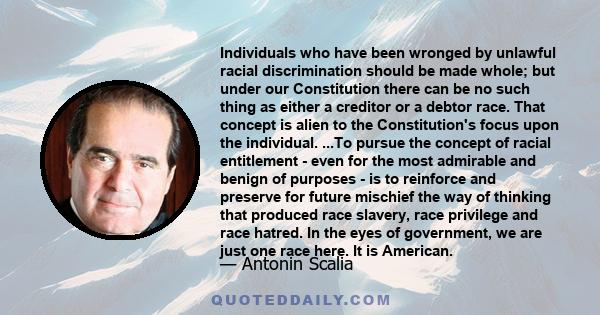 Individuals who have been wronged by unlawful racial discrimination should be made whole; but under our Constitution there can be no such thing as either a creditor or a debtor race. That concept is alien to the Constitution's focus upon the individual. ...To pursue the concept of racial entitlement - even for the most admirable and benign of purposes - is to reinforce and preserve for future mischief the way of thinking that produced race slavery, race privilege and race hatred. In the eyes of government, we are just one race here. It is American.

— Antonin Scalia

QUOTEDDAILY.COM